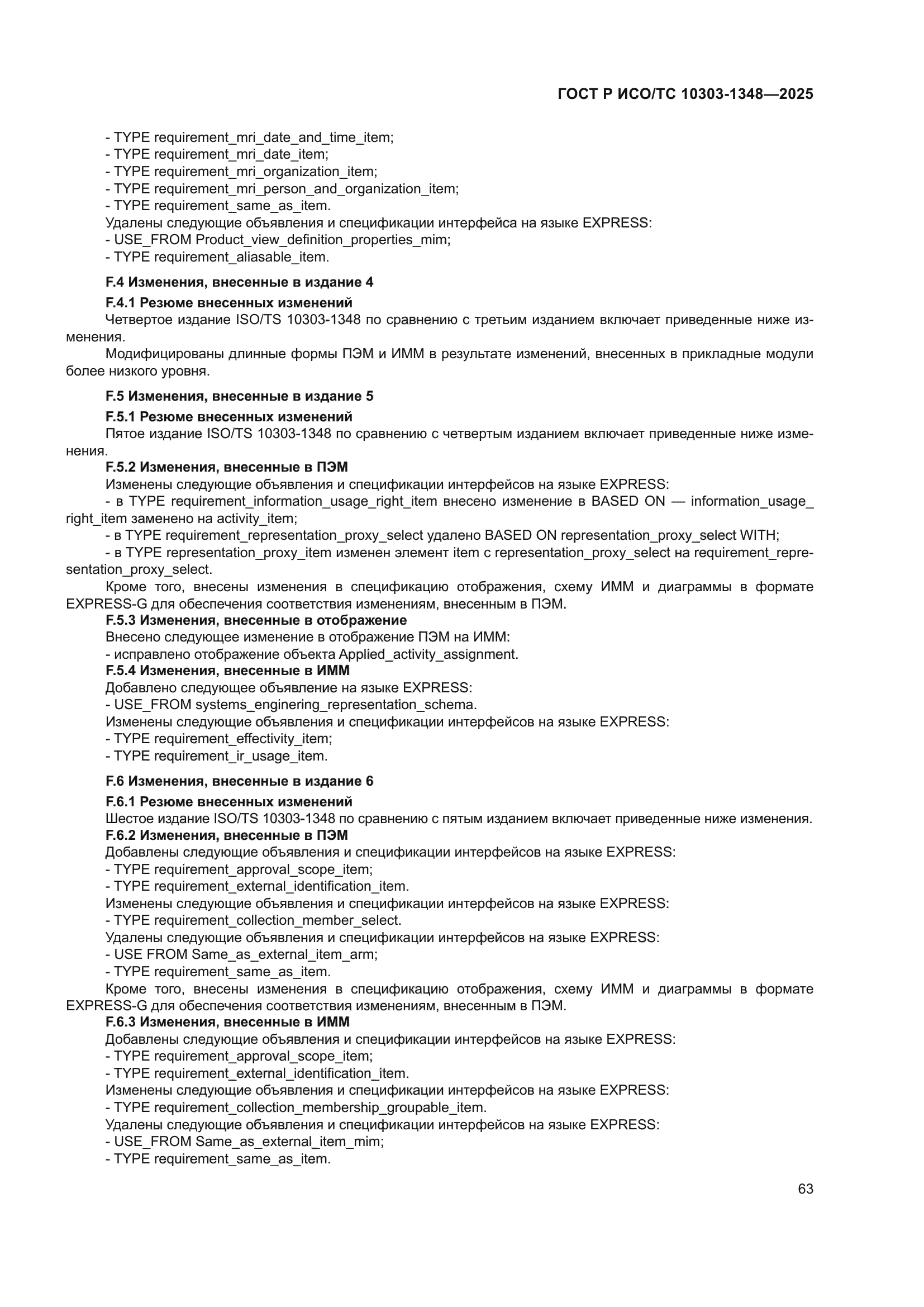 ГОСТ Р ИСО/ТС 10303-1348—2025

- TYPE requirement_mri_date_and_time_item;
- TYPE requirement_mri_date_item;
- TYPE requirement_mri_organization_item;
- TYPE requirement_mri_person_and_organization_item;
- TYPE requirement_same_as_item.
Удалены следующие объявления и спецификации интерфейса на языке EXPRESS:
- USE_FROM Product_view_definition_properties_mim;
- TYPE requirement_aliasable_item.

F.4 Изменения, внесенные в издание 4

F.4.1 Резюме внесенных изменений
Четвертое издание ISO/TS 10303-1348 по сравнению с третьим изданием включает приведенные ниже изменения.
Модифицированы длинные формы ПЭМ и ИММ в результате изменений, внесенных в прикладные модули более низкого уровня.

F.5 Изменения, внесенные в издание 5

F.5.1 Резюме внесенных изменений
Пятое издание ISO/TS 10303-1348 по сравнению с четвертым изданием включает приведенные ниже изменения.
F.5.2 Изменения, внесенные в ПЭМ
Изменены следующие объявления и спецификации интерфейсов на языке EXPRESS:
- в TYPE requirement_information_usage_right_item внесено изменение в BASED ON — information_usage_right_item заменено на activity_item;
- в TYPE requirement_representation_proxy_select удалено BASED ON representation_proxy_select WITH;
- в TYPE representation_proxy_item изменен элемент item с representation_proxy_select на requirement_representation_proxy_select.
Кроме того, внесены изменения в спецификацию отображения, схему ИММ и диаграммы в формате EXPRESS-G для обеспечения соответствия изменениям, внесенным в ПЭМ.
F.5.3 Изменения, внесенные в отображение
Внесено следующее изменение в отображение ПЭМ на ИММ:
- исправлено отображение объекта Applied_activity_assignment.
F.5.4 Изменения, внесенные в ИММ
Добавлено следующее объявление на языке EXPRESS:
- USE_FROM systems_enginering_representation_schema.
Изменены следующие объявления и спецификации интерфейсов на языке EXPRESS:
- TYPE requirement_effectivity_item;
- TYPE requirement_ir_usage_item.

F.6 Изменения, внесенные в издание 6

F.6.1 Резюме внесенных изменений
Шестое издание ISO/TS 10303-1348 по сравнению с пятым изданием включает приведенные ниже изменения.
F.6.2 Изменения, внесенные в ПЭМ
Добавлены следующие объявления и спецификации интерфейсов на языке EXPRESS:
- TYPE requirement_approval_scope_item;
- TYPE requirement_external_identification_item.
Изменены следующие объявления и спецификации интерфейсов на языке EXPRESS:
- TYPE requirement_collection_member_select.
Удалены следующие объявления и спецификации интерфейсов на языке EXPRESS:
- USE FROM Same_as_external_item_arm;
- TYPE requirement_same_as_item.
Кроме того, внесены изменения в спецификацию отображения, схему ИММ и диаграммы в формате EXPRESS-G для обеспечения соответствия изменениям, внесенным в ПЭМ.
F.6.3 Изменения, внесенные в ИММ
Добавлены следующие объявления и спецификации интерфейсов на языке EXPRESS:
- TYPE requirement_approval_scope_item;
- TYPE requirement_external_identification_item.
Изменены следующие объявления и спецификации интерфейсов на языке EXPRESS:
- TYPE requirement_collection_membership_groupable_item.
Удалены следующие объявления и спецификации интерфейсов на языке EXPRESS:
- USE_FROM Same_as_external_item_mim;
- TYPE requirement_same_as_item.

63